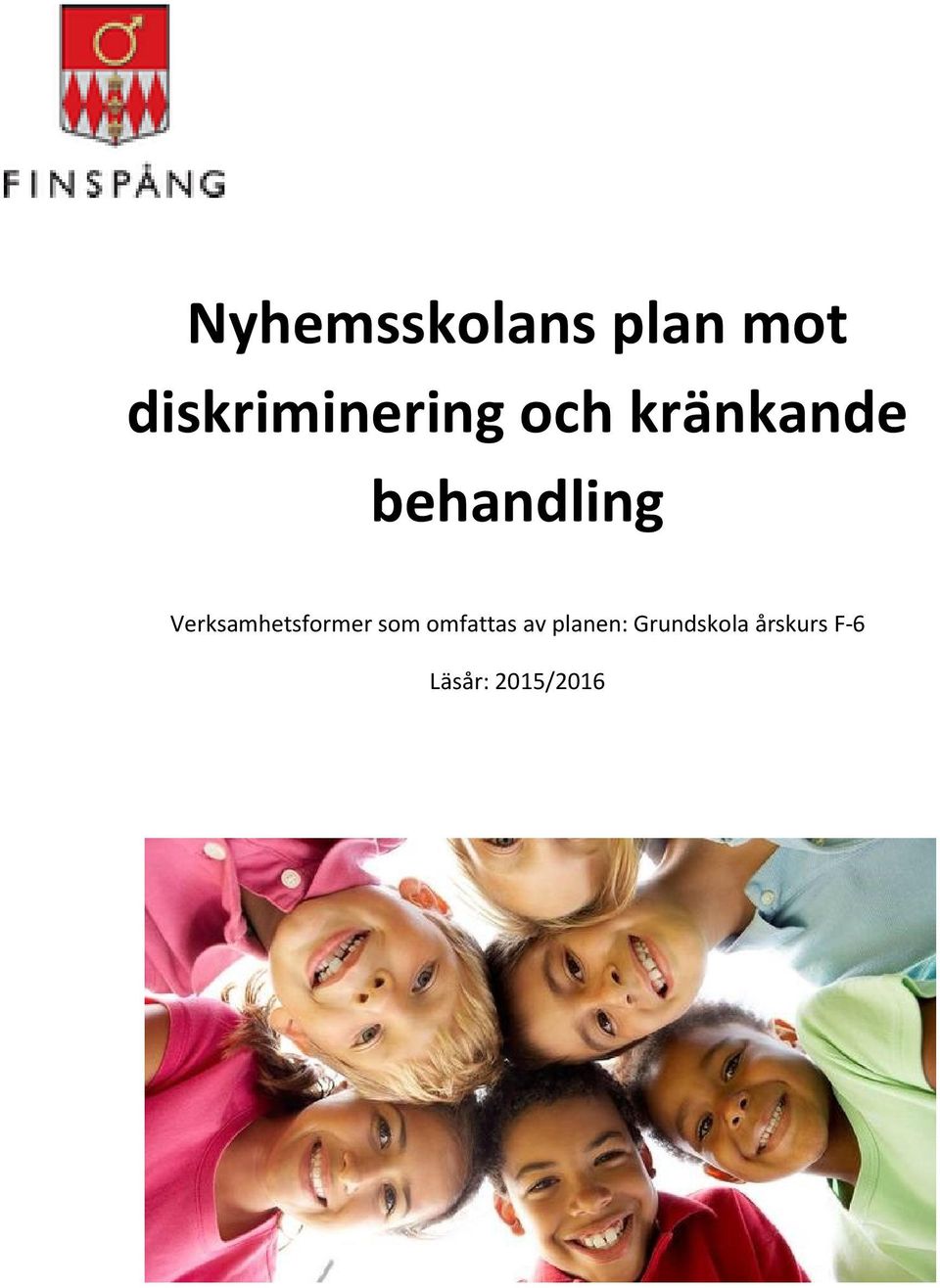 FINSPÅNG

Nyhemsskolans plan mot diskriminering och kränkande behandling

Verksamhetsformer som omfattas av planen: Grundskola årskurs F-6

Läsår: 2015/2016